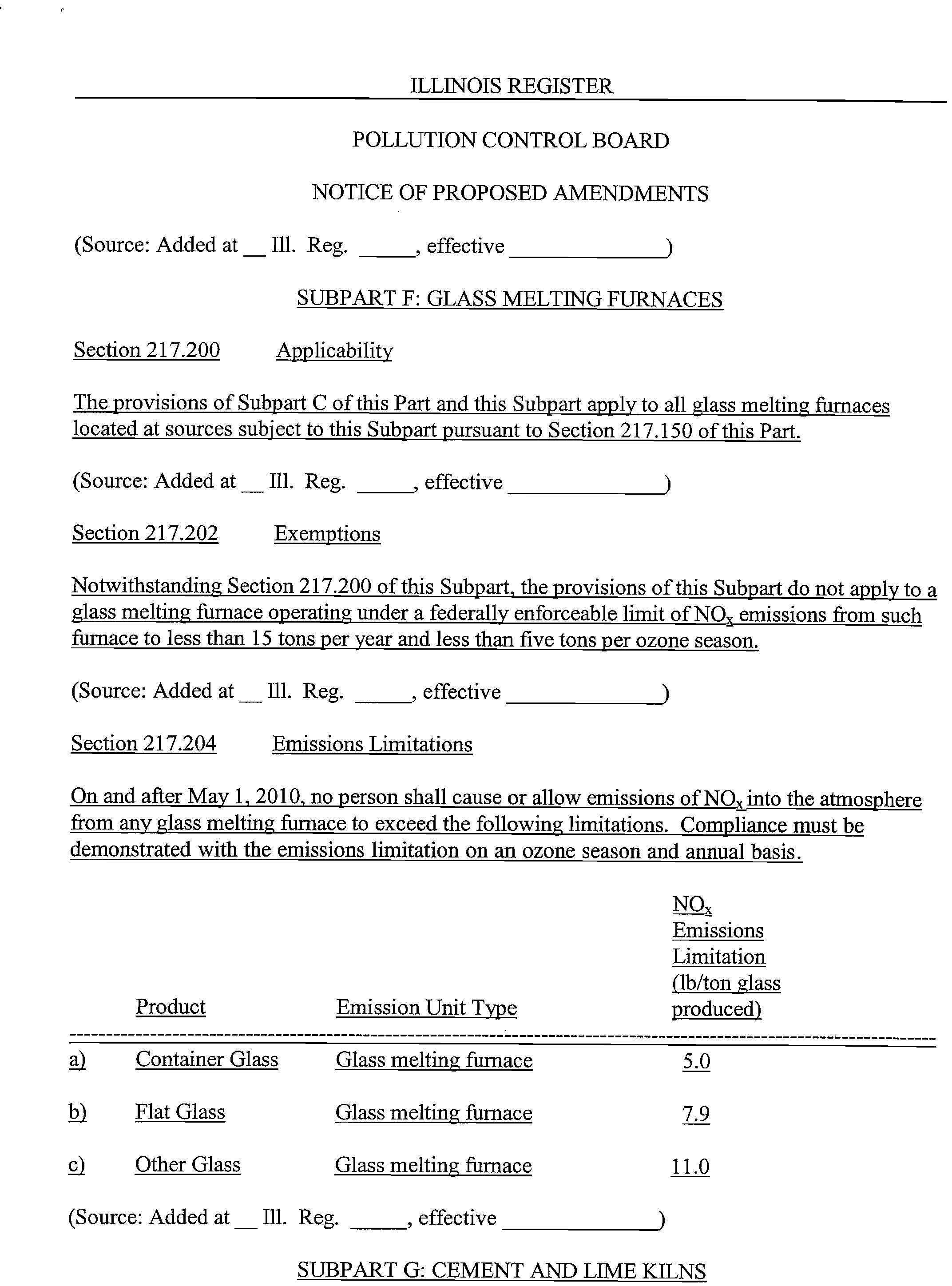 ILLINOIS REGISTER

POLLUTION CONTROL BOARD

NOTICE OF PROPOSED AMENDMENTS

(Source: Added at __ Ill. Reg. _____, effective ______________)

SUBPART F: GLASS MELTING FURNACES

Section 217.200 Applicability

The provisions of Subpart C of this Part and this Subpart apply to all glass melting furnaces located at sources subject to this Subpart pursuant to Section 217.150 of this Part.

(Source: Added at __ Ill. Reg. _____, effective ______________)

Section 217.202 Exemptions

Notwithstanding Section 217.200 of this Subpart, the provisions of this Subpart do not apply to a glass melting furnace operating under a federally enforceable limit of $NO_x$ emissions from such furnace to less than 15 tons per year and less than five tons per ozone season.

(Source: Added at __ Ill. Reg. _____, effective ______________)

Section 217.204 Emissions Limitations

On and after May 1, 2010, no person shall cause or allow emissions of $NO_x$ into the atmosphere from any glass melting furnace to exceed the following limitations. Compliance must be demonstrated with the emissions limitation on an ozone season and annual basis.

| | Product | Emission Unit Type | $NO_x$ Emissions Limitation (lb/ton glass produced) |
|---|---|---|---|
| a) | Container Glass | Glass melting furnace | 5.0 |
| b) | Flat Glass | Glass melting furnace | 7.9 |
| c) | Other Glass | Glass melting furnace | 11.0 |

(Source: Added at __ Ill. Reg. _____, effective ______________)

SUBPART G: CEMENT AND LIME KILNS